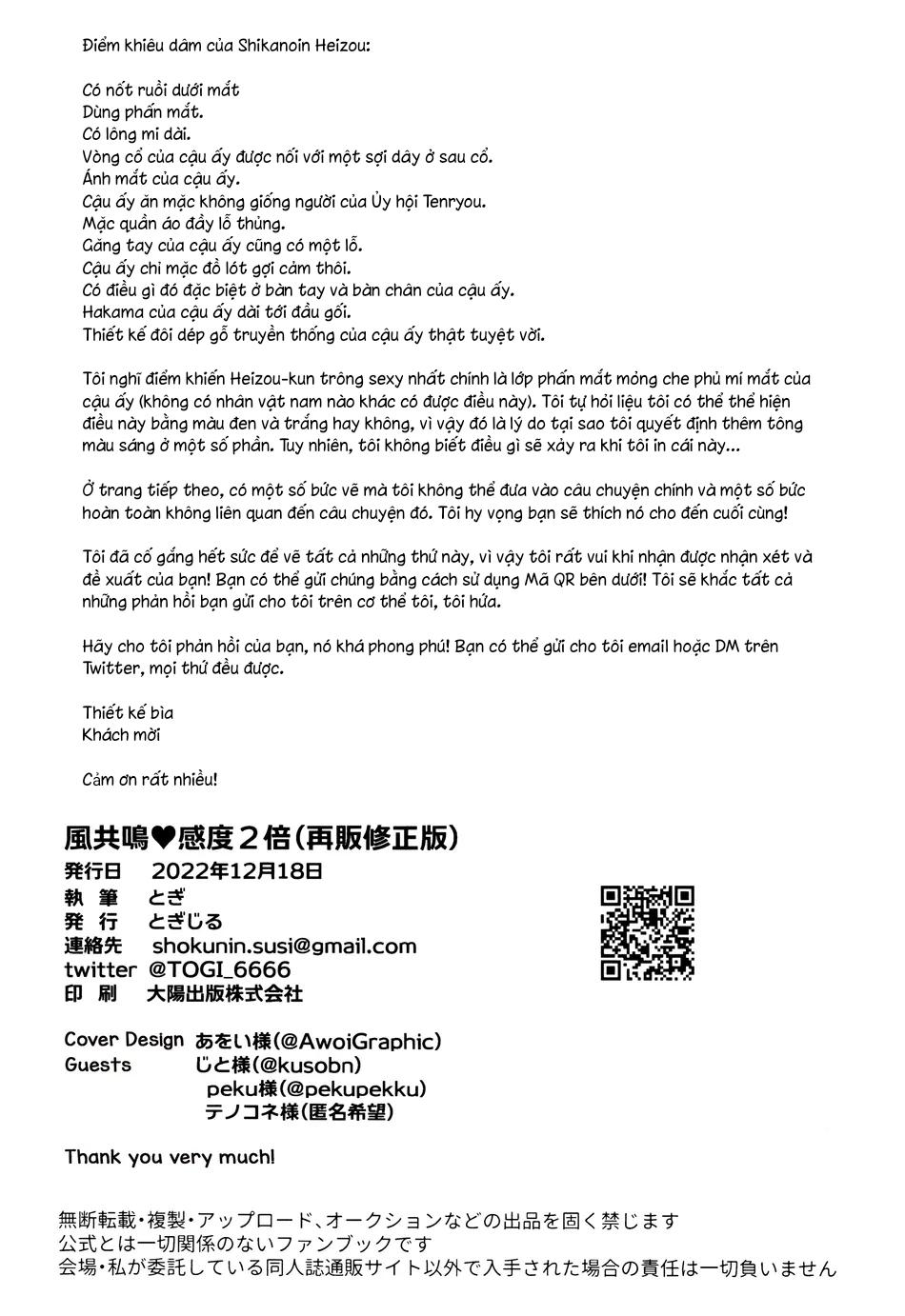 Điểm khiêu dâm của Shikanoin Heizou:

Có nốt ruồi dưới mắt
Dùng phấn mắt.
Có lông mi dài.
Vòng cổ của cậu ấy được nối với một sợi dây ở sau cổ.
Ánh mắt của cậu ấy.
Cậu ấy ăn mặc không giống người của Ủy hội Tenryou.
Mặc quần áo đầy lỗ thủng.
Găng tay của cậu ấy cũng có một lỗ.
Cậu ấy chỉ mặc đồ lót gợi cảm thôi.
Có điều gì đó đặc biệt ở bàn tay và bàn chân của cậu ấy.
Hakama của cậu ấy dài tới đầu gối.
Thiết kế đôi dép gỗ truyền thống của cậu ấy thật tuyệt vời.

Tôi nghĩ điểm khiến Heizou-kun trông sexy nhất chính là lớp phấn mắt mỏng che phủ mí mắt của cậu ấy (không có nhân vật nam nào khác có được điều này). Tôi tự hỏi liệu tôi có thể thể hiện điều này bằng màu đen và trắng hay không, vì vậy đó là lý do tại sao tôi quyết định thêm tông màu sáng ở một số phần. Tuy nhiên, tôi không biết điều gì sẽ xảy ra khi tôi in cái này...

Ở trang tiếp theo, có một số bức vẽ mà tôi không thể đưa vào câu chuyện chính và một số bức hoàn toàn không liên quan đến câu chuyện đó. Tôi hy vọng bạn sẽ thích nó cho đến cuối cùng!

Tôi đã cố gắng hết sức để vẽ tất cả những thứ này, vì vậy tôi rất vui khi nhận được nhận xét và đề xuất của bạn! Bạn có thể gửi chúng bằng cách sử dụng Mã QR bên dưới! Tôi sẽ khắc tất cả những phản hồi bạn gửi cho tôi trên cơ thể tôi, tôi hứa.

Hãy cho tôi phản hồi của bạn, nó khá phong phú! Bạn có thể gửi cho tôi email hoặc DM trên Twitter, mọi thứ đều được.

Thiết kế bìa
Khách mời

Cảm ơn rất nhiều!

風共鳴♥感度2倍(再販修正版)
発行日 2022年12月18日
執 筆 とぎ
発 行 とぎじる
連絡先 shokunin.susi@gmail.com
twitter @TOGI_6666
印 刷 大陽出版株式会社

Cover Design あをい様(@AwoiGraphic)
Guests じと様(@kusobn)
peku様(@pekupekku)
テノコネ様(匿名希望)

Thank you very much!

無断転載・複製・アップロード、オークションなどの出品を固く禁じます
公式とは一切関係のないファンブックです
会場・私が委託している同人誌通販サイト以外で入手された場合の責任は一切負いません